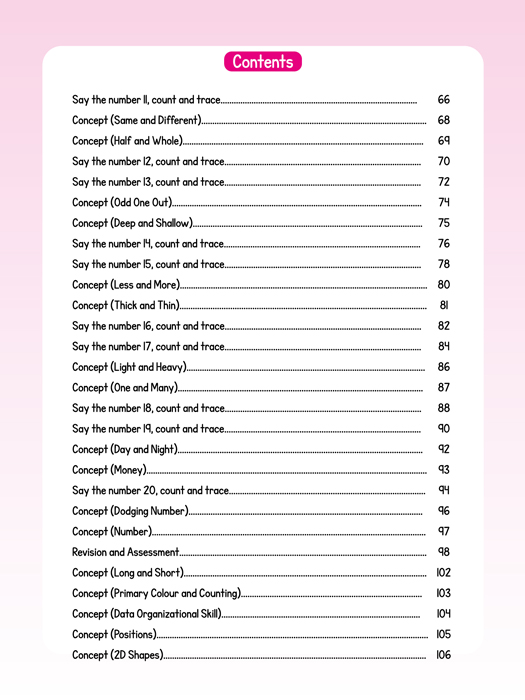 Contents

Say the number 11, count and trace.......... 66
Concept (Same and Different).......... 68
Concept (Half and Whole).......... 69
Say the number 12, count and trace.......... 70
Say the number 13, count and trace.......... 72
Concept (Odd One Out).......... 74
Concept (Deep and Shallow).......... 75
Say the number 14, count and trace.......... 76
Say the number 15, count and trace.......... 78
Concept (Less and More).......... 80
Concept (Thick and Thin).......... 81
Say the number 16, count and trace.......... 82
Say the number 17, count and trace.......... 84
Concept (Light and Heavy).......... 86
Concept (One and Many).......... 87
Say the number 18, count and trace.......... 88
Say the number 19, count and trace.......... 90
Concept (Day and Night).......... 92
Concept (Money).......... 93
Say the number 20, count and trace.......... 94
Concept (Dodging Number).......... 96
Concept (Number).......... 97
Revision and Assessment.......... 98
Concept (Long and Short).......... 102
Concept (Primary Colour and Counting).......... 103
Concept (Data Organizational Skill).......... 104
Concept (Positions).......... 105
Concept (2D Shapes).......... 106